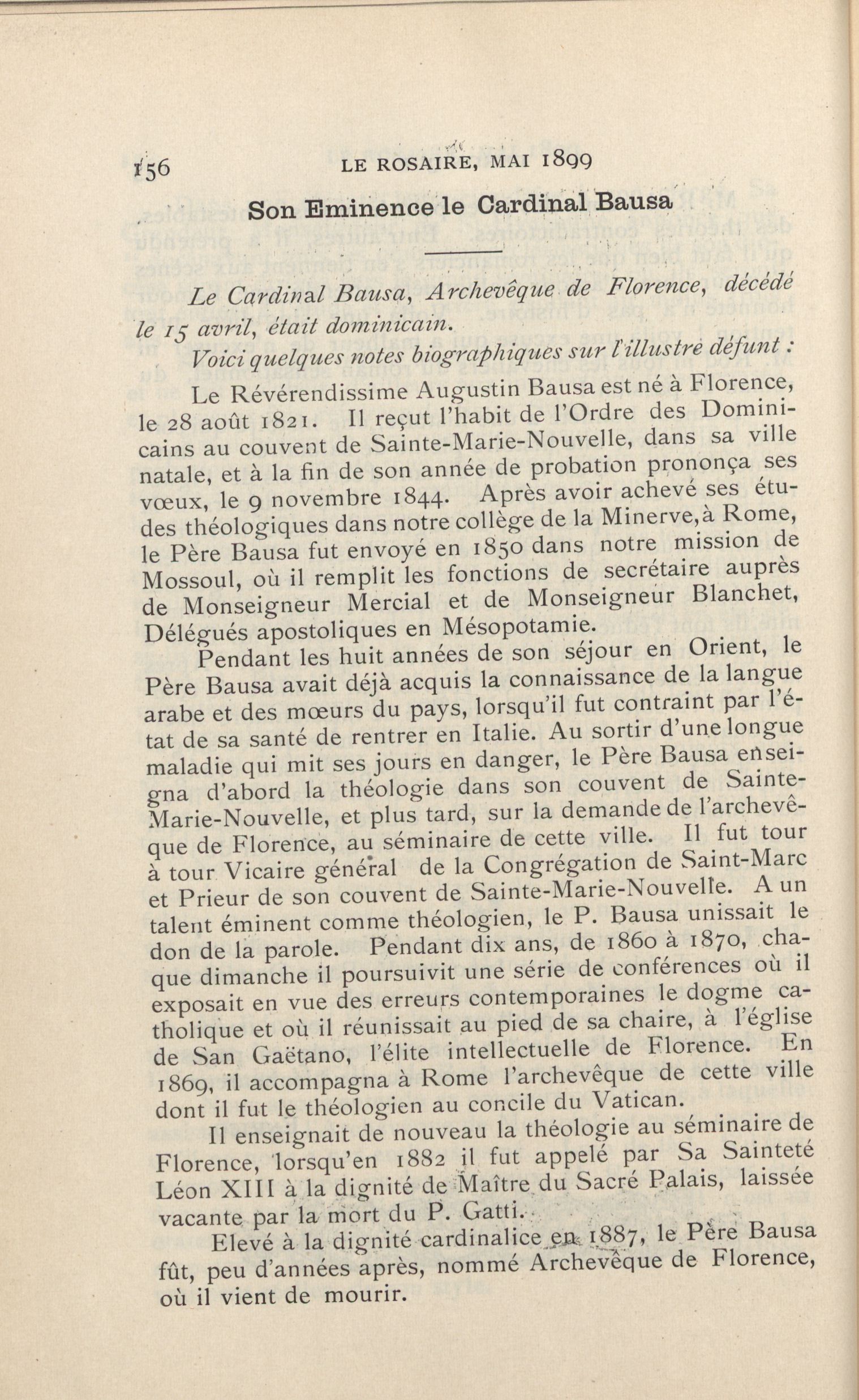 156 LE ROSAIRE, MAI 1899

Son Eminence le Cardinal Bausa

Le Cardinal Bausa, Archevêque de Florence, décédé le 15 avril, était dominicain.

Voici quelques notes biographiques sur l'illustre défunt :

Le Révérendissime Augustin Bausa est né à Florence, le 28 août 1821. Il reçut l'habit de l'Ordre des Dominicains au couvent de Sainte-Marie-Nouvelle, dans sa ville natale, et à la fin de son année de probation prononça ses vœux, le 9 novembre 1844. Après avoir achevé ses études théologiques dans notre collège de la Minerve, à Rome, le Père Bausa fut envoyé en 1850 dans notre mission de Mossoul, où il remplit les fonctions de secrétaire auprès de Monseigneur Mercial et de Monseigneur Blanchet, Délégués apostoliques en Mésopotamie.

Pendant les huit années de son séjour en Orient, le Père Bausa avait déjà acquis la connaissance de la langue arabe et des mœurs du pays, lorsqu'il fut contraint par l'état de sa santé de rentrer en Italie. Au sortir d'une longue maladie qui mit ses jours en danger, le Père Bausa enseigna d'abord la théologie dans son couvent de Sainte-Marie-Nouvelle, et plus tard, sur la demande de l'archevêque de Florence, au séminaire de cette ville. Il fut tour à tour Vicaire général de la Congrégation de Saint-Marc et Prieur de son couvent de Sainte-Marie-Nouvelle. A un talent éminent comme théologien, le P. Bausa unissait le don de la parole. Pendant dix ans, de 1860 à 1870, chaque dimanche il poursuivit une série de conférences où il exposait en vue des erreurs contemporaines le dogme catholique et où il réunissait au pied de sa chaire, à l'église de San Gaëtano, l'élite intellectuelle de Florence. En 1869, il accompagna à Rome l'archevêque de cette ville dont il fut le théologien au concile du Vatican.

Il enseignait de nouveau la théologie au séminaire de Florence, lorsqu'en 1882 il fut appelé par Sa Sainteté Léon XIII à la dignité de Maître du Sacré Palais, laissée vacante par la mort du P. Gatti.

Elevé à la dignité cardinalice en 1887, le Père Bausa fût, peu d'années après, nommé Archevêque de Florence, où il vient de mourir.